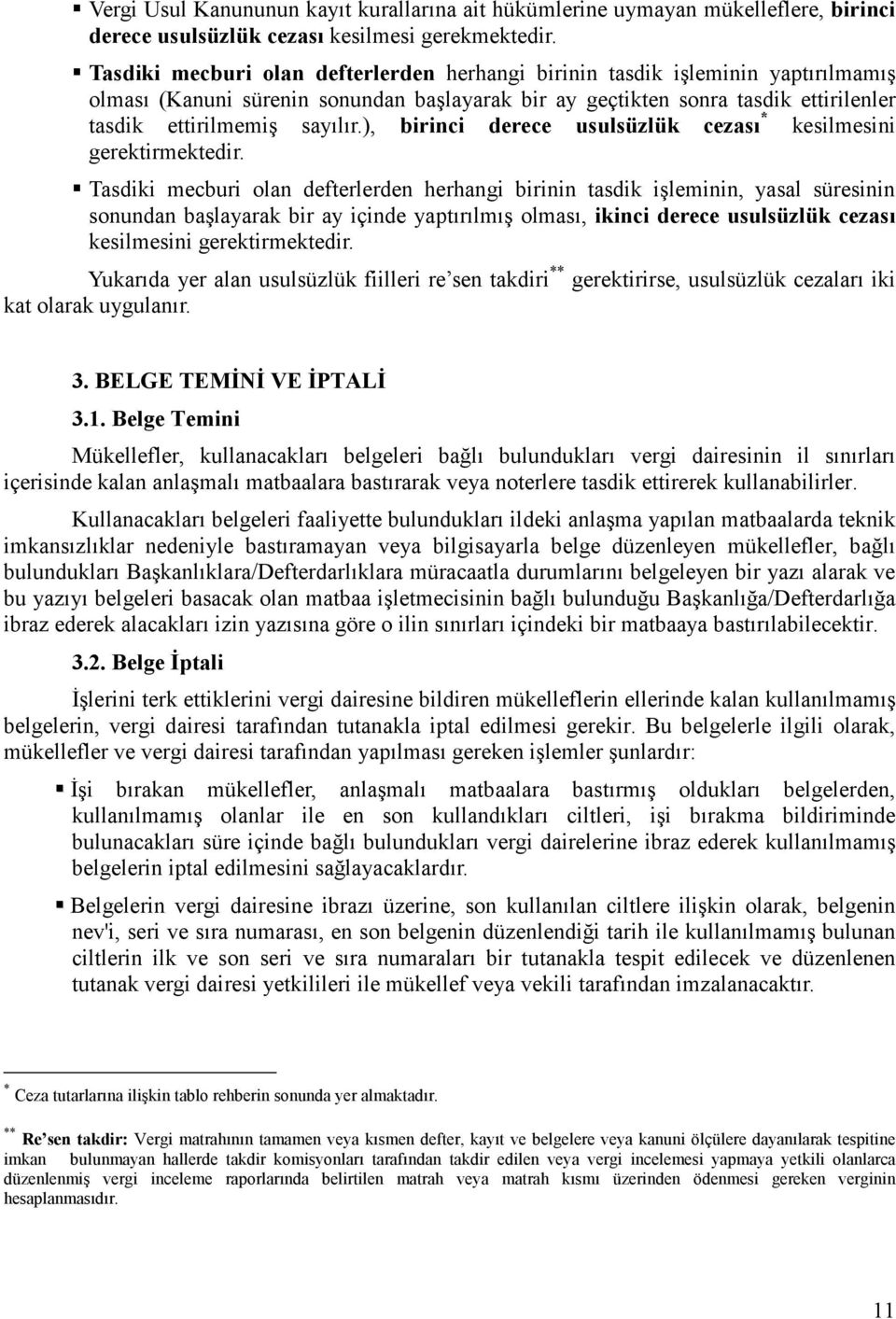 ▪ Vergi Usul Kanununun kayıt kurallarına ait hükümlerine uymayan mükelleflere, birinci derece usulsüzlük cezası kesilmesi gerekmektedir.

▪ Tasdiki mecburi olan defterlerden herhangi birinin tasdik işleminin yaptırılmamış olması (Kanuni sürenin sonundan başlayarak bir ay geçtikten sonra tasdik ettirilenler tasdik ettirilmemiş sayılır.), birinci derece usulsüzlük cezası* kesilmesini gerektirmektedir.

▪ Tasdiki mecburi olan defterlerden herhangi birinin tasdik işleminin, yasal süresinin sonundan başlayarak bir ay içinde yaptırılmış olması, ikinci derece usulsüzlük cezası kesilmesini gerektirmektedir.

Yukarıda yer alan usulsüzlük fiilleri re'sen takdiri** gerektirirse, usulsüzlük cezaları iki kat olarak uygulanır.

3. BELGE TEMİNİ VE İPTALİ

3.1. Belge Temini

Mükellefler, kullanacakları belgeleri bağlı bulundukları vergi dairesinin il sınırları içerisinde kalan anlaşmalı matbaalara bastırarak veya noterlere tasdik ettirerek kullanabilirler.

Kullanacakları belgeleri faaliyette bulundukları ildeki anlaşma yapılan matbaalarda teknik imkansızlıklar nedeniyle bastıramayan veya bilgisayarla belge düzenleyen mükellefler, bağlı bulundukları Başkanlıklara/Defterdarlıklara müracaatla durumlarını belgeleyen bir yazı alarak ve bu yazıyı belgeleri basacak olan matbaa işletmecisinin bağlı bulunduğu Başkanlığa/Defterdarlığa ibraz ederek alacakları izin yazısına göre o ilin sınırları içindeki bir matbaaya bastırılabilecektir.

3.2. Belge İptali

İşlerini terk ettiklerini vergi dairesine bildiren mükelleflerin ellerinde kalan kullanılmamış belgelerin, vergi dairesi tarafından tutanakla iptal edilmesi gerekir. Bu belgelerle ilgili olarak, mükellefler ve vergi dairesi tarafından yapılması gereken işlemler şunlardır:

▪ İşi bırakan mükellefler, anlaşmalı matbaalara bastırmış oldukları belgelerden, kullanılmamış olanlar ile en son kullandıkları ciltleri, işi bırakma bildiriminde bulunacakları süre içinde bağlı bulundukları vergi dairelerine ibraz ederek kullanılmamış belgelerin iptal edilmesini sağlayacaklardır.

▪ Belgelerin vergi dairesine ibrazı üzerine, son kullanılan ciltlere ilişkin olarak, belgenin nev'i, seri ve sıra numarası, en son belgenin düzenlendiği tarih ile kullanılmamış bulunan ciltlerin ilk ve son seri ve sıra numaraları bir tutanakla tespit edilecek ve düzenlenen tutanak vergi dairesi yetkilileri ile mükellef veya vekili tarafından imzalanacaktır.

* Ceza tutarlarına ilişkin tablo rehberin sonunda yer almaktadır.

** Re'sen takdir: Vergi matrahının tamamen veya kısmen defter, kayıt ve belgelere veya kanuni ölçülere dayanılarak tespitine imkan bulunmayan hallerde takdir komisyonları tarafından takdir edilen veya vergi incelemesi yapmaya yetkili olanlarca düzenlenmiş vergi inceleme raporlarında belirtilen matrah veya matrah kısmı üzerinden ödenmesi gereken verginin hesaplanmasıdır.

11